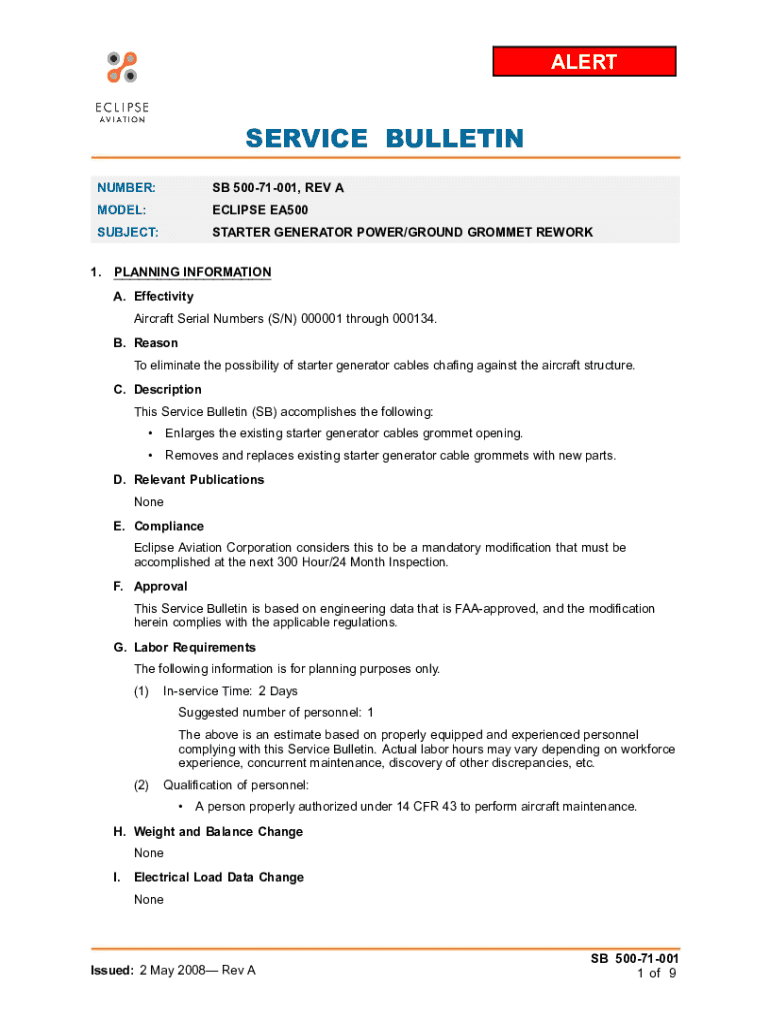 ECLIPSE
AVIATION

ALERT

SERVICE BULLETIN

| NUMBER: | SB 500-71-001, REV A |
|---|---|
| MODEL: | ECLIPSE EA500 |
| SUBJECT: | STARTER GENERATOR POWER/GROUND GROMMET REWORK |

1. PLANNING INFORMATION

A. Effectivity

Aircraft Serial Numbers (S/N) 000001 through 000134.

B. Reason

To eliminate the possibility of starter generator cables chafing against the aircraft structure.

C. Description

This Service Bulletin (SB) accomplishes the following:

• Enlarges the existing starter generator cables grommet opening.

• Removes and replaces existing starter generator cable grommets with new parts.

D. Relevant Publications

None

E. Compliance

Eclipse Aviation Corporation considers this to be a mandatory modification that must be accomplished at the next 300 Hour/24 Month Inspection.

F. Approval

This Service Bulletin is based on engineering data that is FAA-approved, and the modification herein complies with the applicable regulations.

G. Labor Requirements

The following information is for planning purposes only.

(1) In-service Time: 2 Days

Suggested number of personnel: 1

The above is an estimate based on properly equipped and experienced personnel complying with this Service Bulletin. Actual labor hours may vary depending on workforce experience, concurrent maintenance, discovery of other discrepancies, etc.

(2) Qualification of personnel:

• A person properly authorized under 14 CFR 43 to perform aircraft maintenance.

H. Weight and Balance Change

None

I. Electrical Load Data Change

None

Issued: 2 May 2008— Rev A

SB 500-71-001
1 of 9